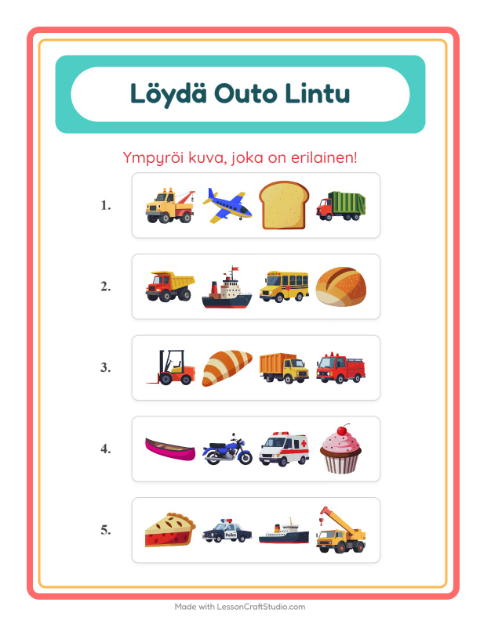 Löydä Outo Lintu

Ympyröi kuva, joka on erilainen!

1.

2.

3.

4.

5.

Made with LessonCraftStudio.com